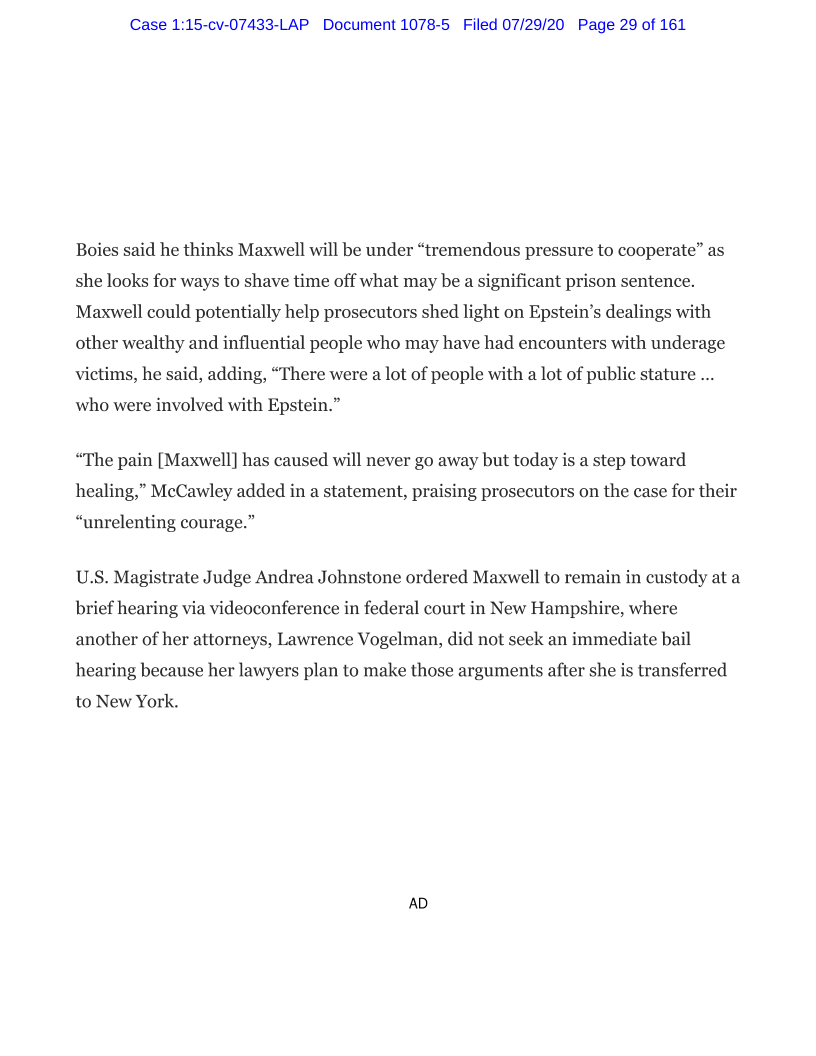 Case 1:15-cv-07433-LAP Document 1078-5 Filed 07/29/20 Page 29 of 161

Boies said he thinks Maxwell will be under “tremendous pressure to cooperate” as she looks for ways to shave time off what may be a significant prison sentence. Maxwell could potentially help prosecutors shed light on Epstein’s dealings with other wealthy and influential people who may have had encounters with underage victims, he said, adding, “There were a lot of people with a lot of public stature ... who were involved with Epstein.”

“The pain [Maxwell] has caused will never go away but today is a step toward healing,” McCawley added in a statement, praising prosecutors on the case for their “unrelenting courage.”

U.S. Magistrate Judge Andrea Johnstone ordered Maxwell to remain in custody at a brief hearing via videoconference in federal court in New Hampshire, where another of her attorneys, Lawrence Vogelman, did not seek an immediate bail hearing because her lawyers plan to make those arguments after she is transferred to New York.

AD